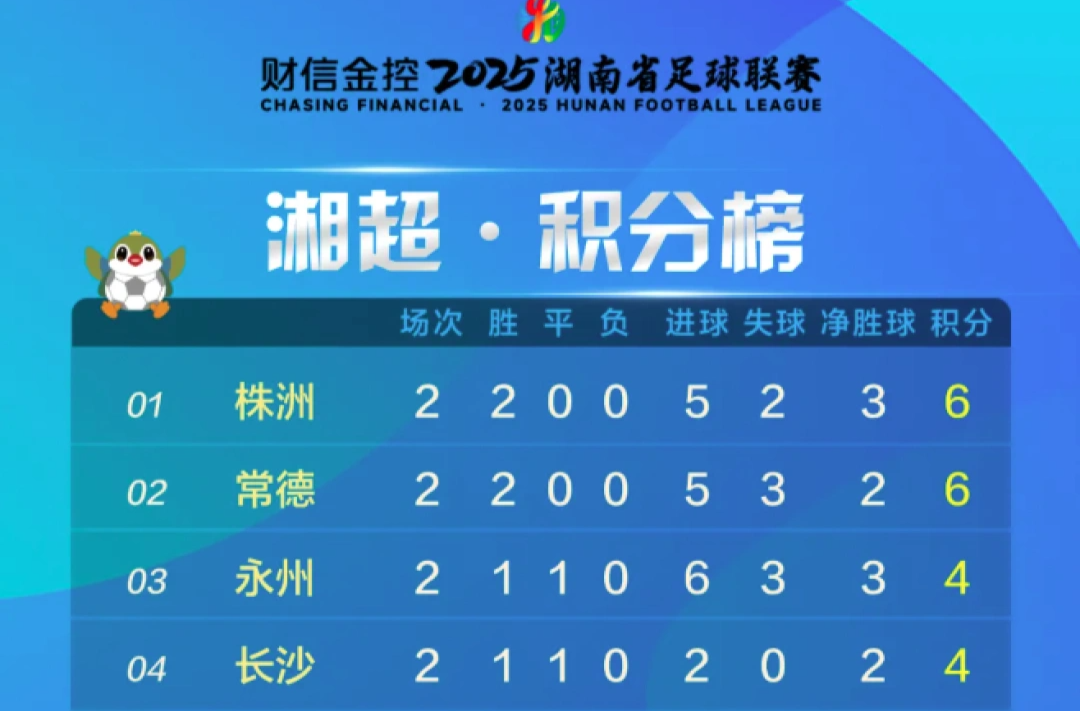 财信金控 2025 湖南省足球联赛
CHASING FINANCIAL · 2025 HUNAN FOOTBALL LEAGUE

湘超 · 积分榜

| | | 场次 | 胜 | 平 | 负 | 进球 | 失球 | 净胜球 | 积分 |
|---|---|---|---|---|---|---|---|---|---|
| 01 | 株洲 | 2 | 2 | 0 | 0 | 5 | 2 | 3 | 6 |
| 02 | 常德 | 2 | 2 | 0 | 0 | 5 | 3 | 2 | 6 |
| 03 | 永州 | 2 | 1 | 1 | 0 | 6 | 3 | 3 | 4 |
| 04 | 长沙 | 2 | 1 | 1 | 0 | 2 | 0 | 2 | 4 |